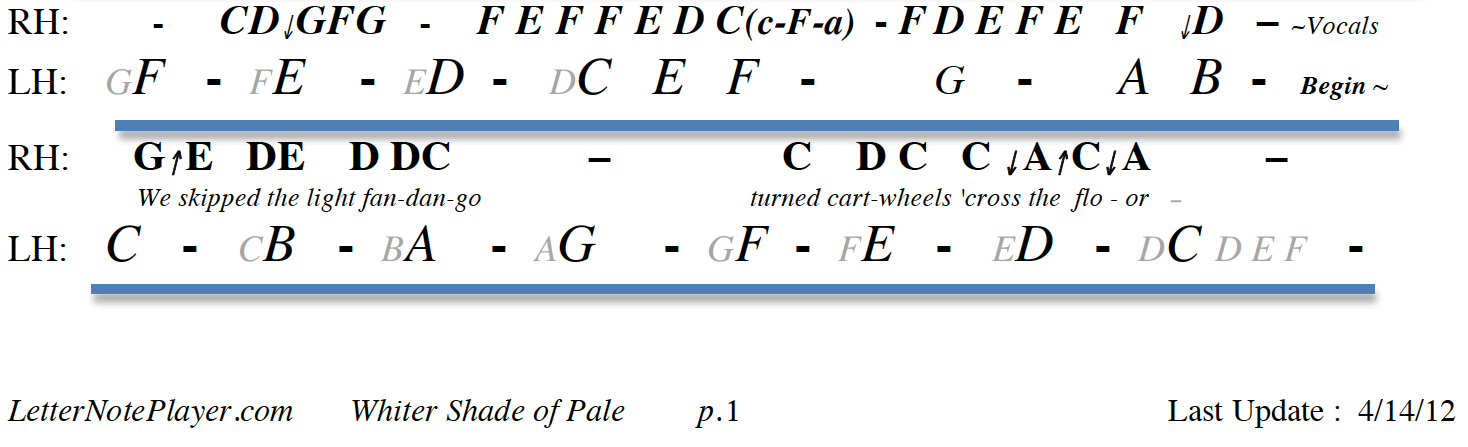 RH: - CD↓GFG - F E F F E D C(c-F-a) - F D E F E F ↓D – ~Vocals

LH: GF - FE - ED - DC E F - G - A B - Begin ~

RH: G↑E DE D DC – C D C C ↓A↑C↓A –

We skipped the light fan-dan-go turned cart-wheels 'cross the flo - or –

LH: C - CB - BA - AG - GF - FE - ED - DC D E F -

LetterNotePlayer.com Whiter Shade of Pale p.1 Last Update : 4/14/12